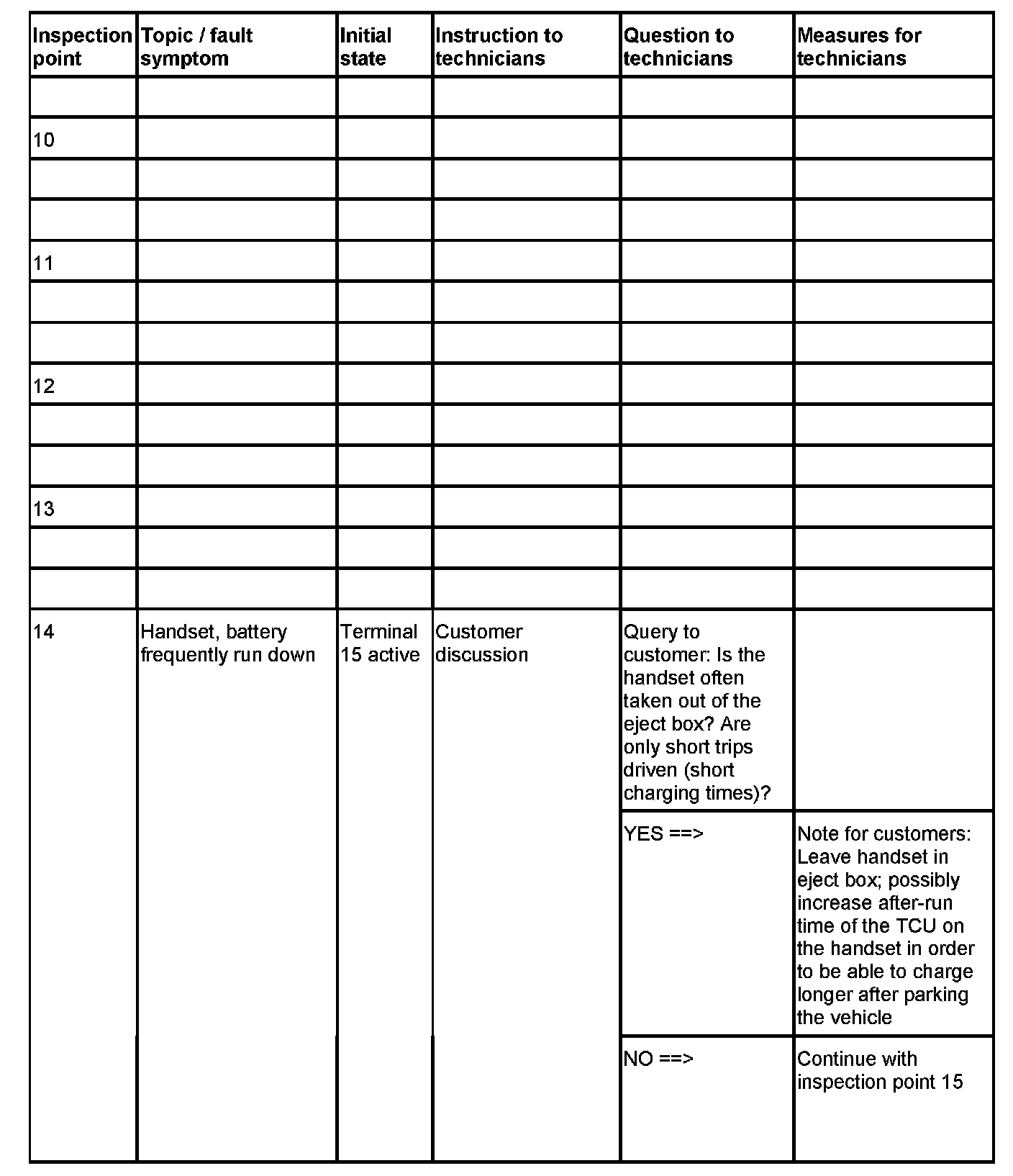 | Inspection point | Topic / fault symptom | Initial state | Instruction to technicians | Question to technicians | Measures for technicians |
|---|---|---|---|---|---|
| | | | | | |
| 10 | | | | | |
| | | | | | |
| | | | | | |
| 11 | | | | | |
| | | | | | |
| | | | | | |
| 12 | | | | | |
| | | | | | |
| | | | | | |
| 13 | | | | | |
| | | | | | |
| | | | | | |
| 14 | Handset, battery frequently run down | Terminal 15 active | Customer discussion | Query to customer: Is the handset often taken out of the eject box? Are only short trips driven (short charging times)? | |
| | | | | YES ==> | Note for customers: Leave handset in eject box; possibly increase after-run time of the TCU on the handset in order to be able to charge longer after parking the vehicle |
| | | | | NO ==> | Continue with inspection point 15 |